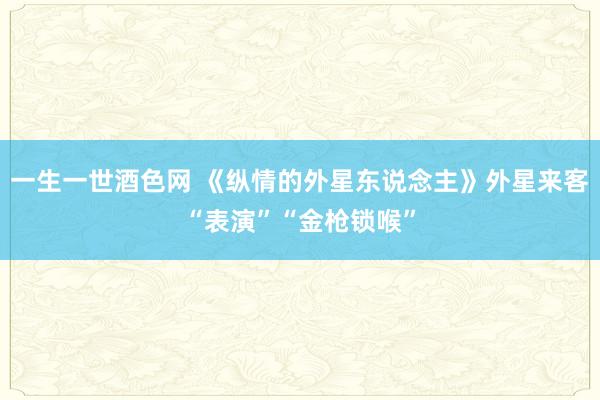 一生一世酒色网 《纵情的外星东说念主》外星来客“表演”“金枪锁喉”